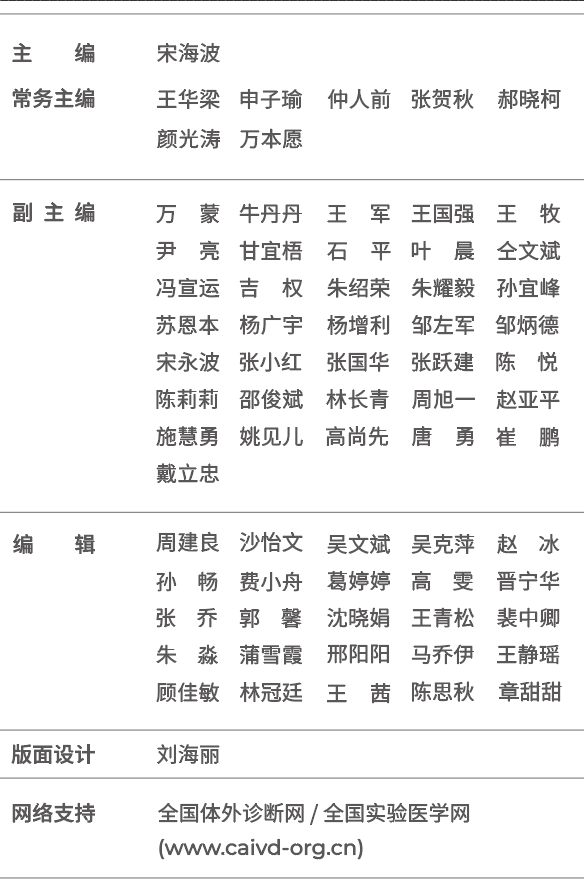 主 编 宋海波

常务主编 王华梁 申子瑜 仲人前 张贺秋 郝晓柯
颜光涛 万本愿

副主编 万 蒙 牛丹丹 王 军 王国强 王 牧
尹 亮 甘宜梧 石 平 叶 晨 仝文斌
冯宣运 吉 权 朱绍荣 朱耀毅 孙宜峰
苏恩本 杨广宇 杨增利 邹左军 邹炳德
宋永波 张小红 张国华 张跃建 陈 悦
陈莉莉 邵俊斌 林长青 周旭一 赵亚平
施慧勇 姚见儿 高尚先 唐 勇 崔 鹏
戴立忠

编 辑 周建良 沙怡文 吴文斌 吴克萍 赵 冰
孙 畅 费小舟 葛婷婷 高 雯 晋宁华
张 乔 郭 馨 沈晓娟 王青松 裴中卿
朱 淼 蒲雪霞 邢阳阳 马乔伊 王静瑶
顾佳敏 林冠廷 王 茜 陈思秋 章甜甜

版面设计 刘海丽

网络支持 全国体外诊断网 / 全国实验医学网
(www.caivd-org.cn)